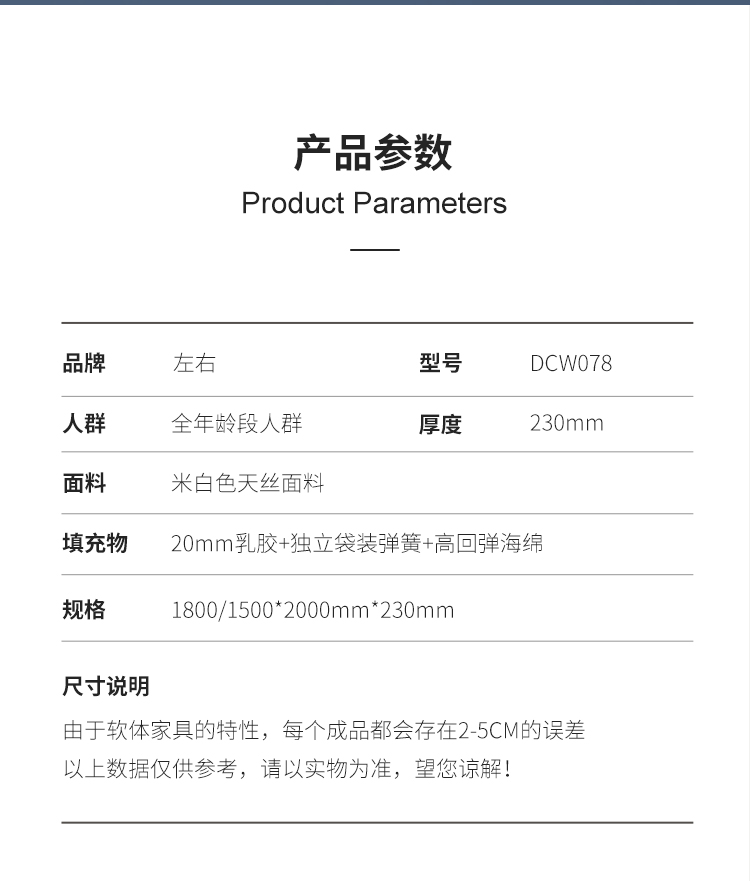 产品参数
Product Parameters

品牌 左右 型号 DCW078

人群 全年龄段人群 厚度 230mm

面料 米白色天丝面料

填充物 20mm乳胶+独立袋装弹簧+高回弹海绵

规格 1800/1500*2000mm*230mm

尺寸说明

由于软体家具的特性，每个成品都会存在2-5CM的误差
以上数据仅供参考，请以实物为准，望您谅解!